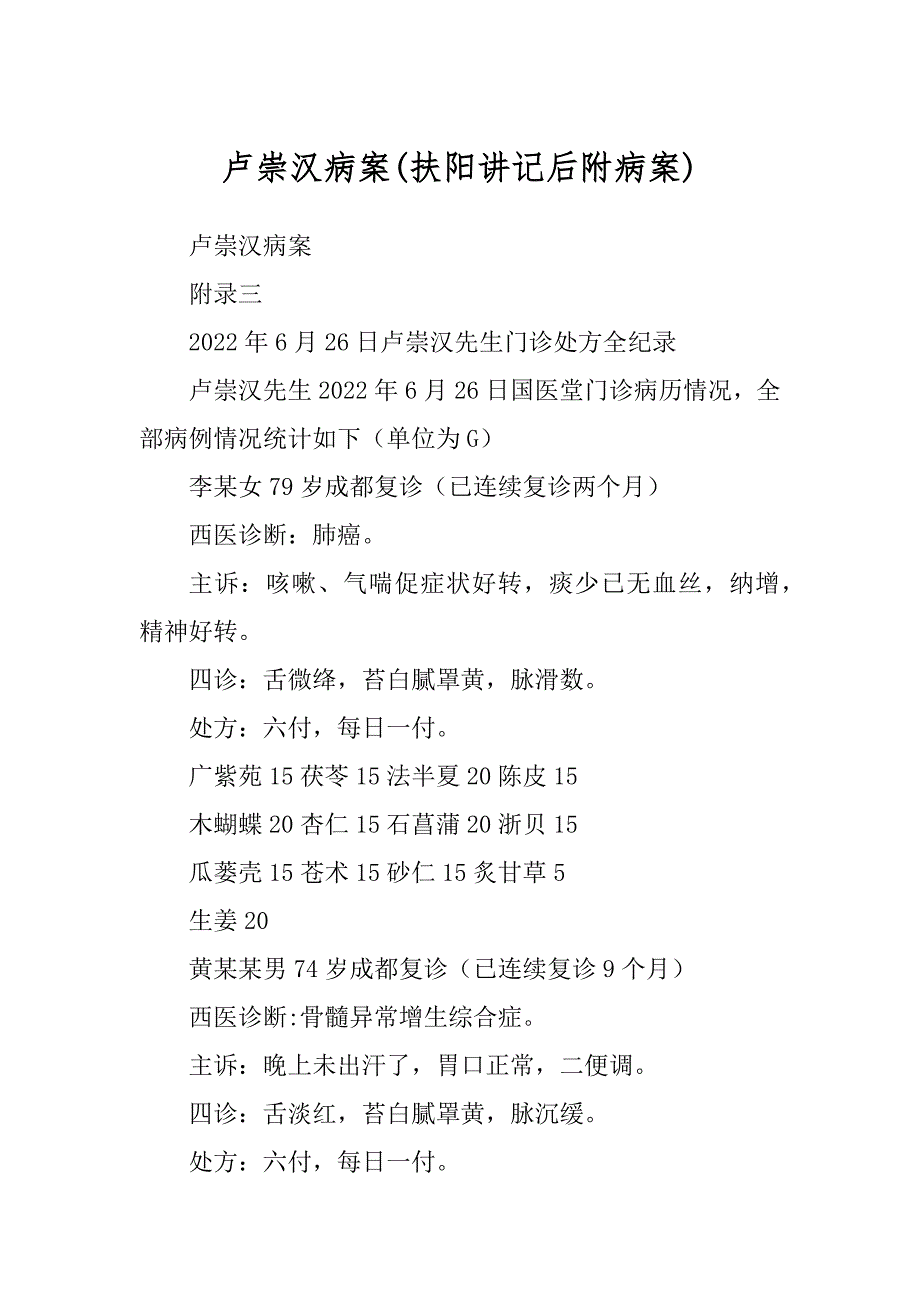 卢崇汉病案(扶阳讲记后附病案)

卢崇汉病案

附录三

2022年6月26日卢崇汉先生门诊处方全纪录

卢崇汉先生2022年6月26日国医堂门诊病历情况，全部病例情况统计如下（单位为G）

李某女79岁成都复诊（已连续复诊两个月）

西医诊断：肺癌。

主诉：咳嗽、气喘促症状好转，痰少已无血丝，纳增，精神好转。

四诊：舌微绛，苔白腻罩黄，脉滑数。

处方：六付，每日一付。

广紫苑15茯苓15法半夏20陈皮15

木蝴蝶20杏仁15石菖蒲20浙贝15

瓜蒌壳15苍术15砂仁15炙甘草5

生姜20

黄某某男74岁成都复诊（已连续复诊9个月）

西医诊断:骨髓异常增生综合症。

主诉：晚上未出汗了，胃口正常，二便调。

四诊：舌淡红，苔白腻罩黄，脉沉缓。

处方：六付，每日一付。